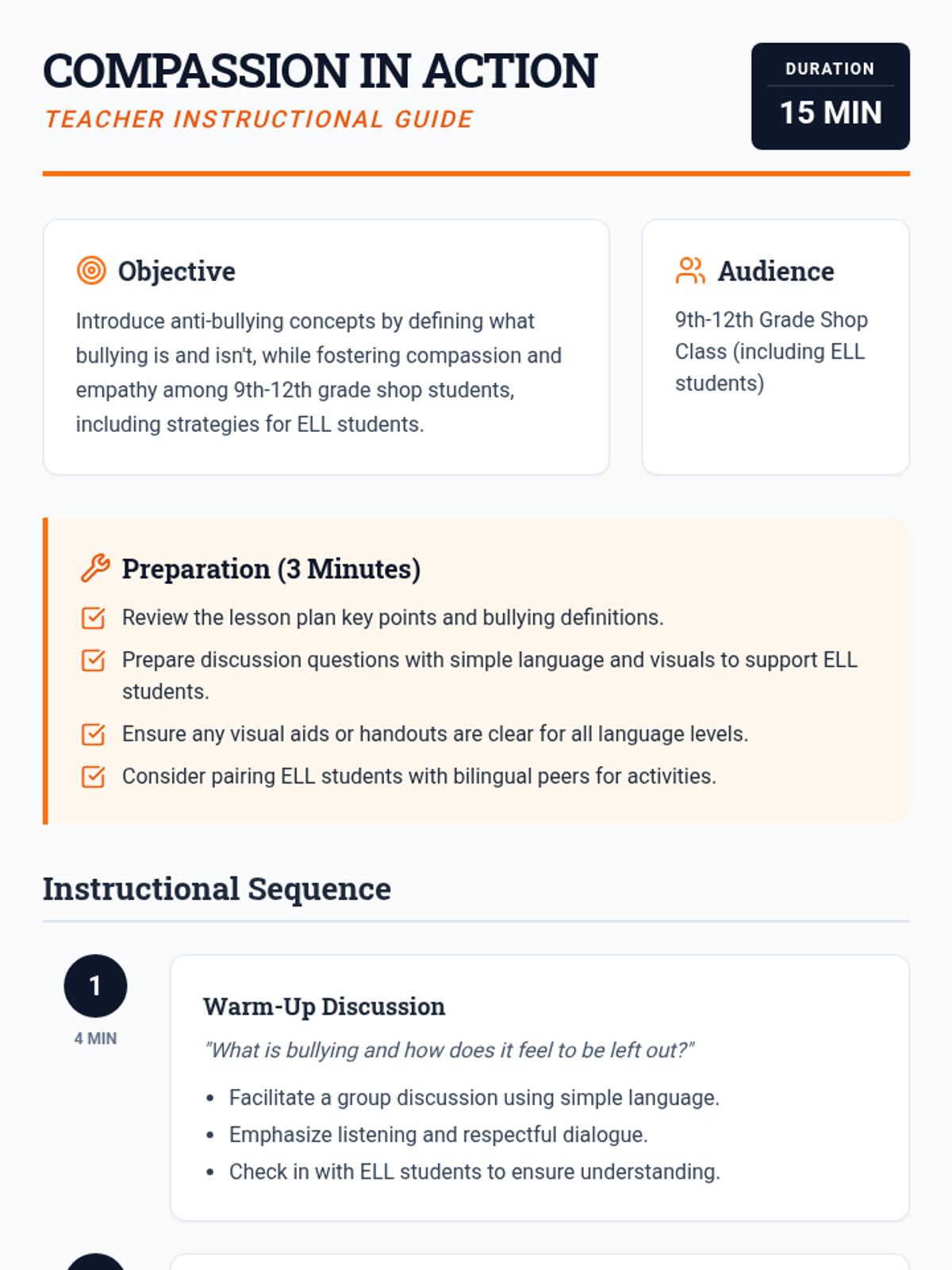 COMPASSION IN ACTION
TEACHER INSTRUCTIONAL GUIDE

DURATION
15 MIN

Objective
Introduce anti-bullying concepts by defining what bullying is and isn't, while fostering compassion and empathy among 9th-12th grade shop students, including strategies for ELL students.

Audience
9th-12th Grade Shop Class (including ELL students)

Preparation (3 Minutes)
Review the lesson plan key points and bullying definitions.
Prepare discussion questions with simple language and visuals to support ELL students.
Ensure any visual aids or handouts are clear for all language levels.
Consider pairing ELL students with bilingual peers for activities.

Instructional Sequence

1
4 MIN
Warm-Up Discussion
"What is bullying and how does it feel to be left out?"
• Facilitate a group discussion using simple language.
• Emphasize listening and respectful dialogue.
• Check in with ELL students to ensure understanding.